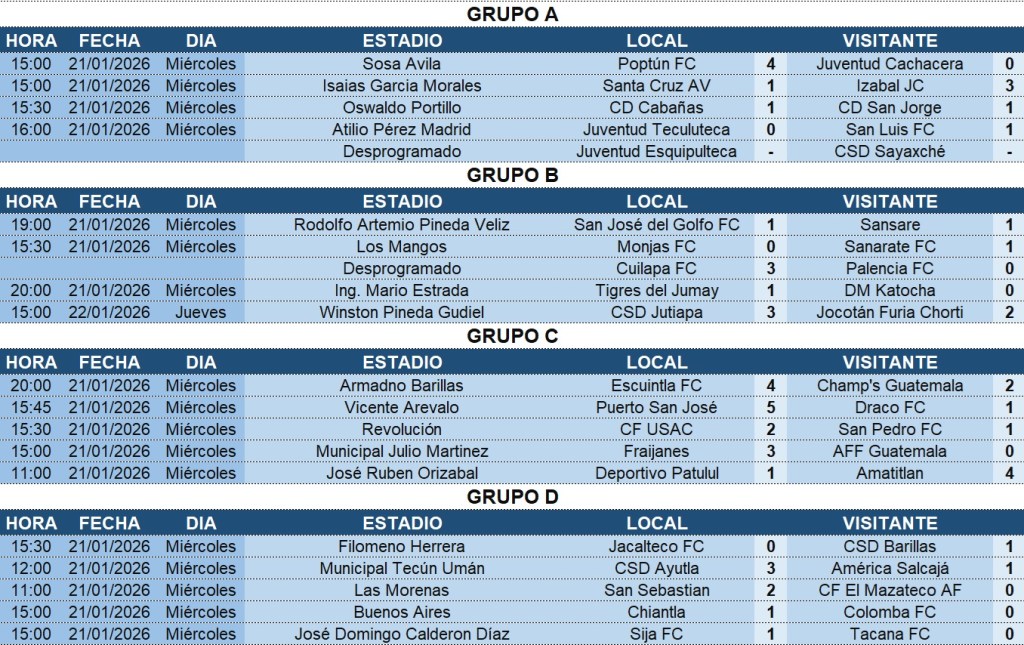 GRUPO A

| HORA | FECHA | DIA | ESTADIO | LOCAL | | VISITANTE | |
|---|---|---|---|---|---|---|---|
| 15:00 | 21/01/2026 | Miércoles | Sosa Avila | Poptún FC | 4 | Juventud Cachacera | 0 |
| 15:00 | 21/01/2026 | Miércoles | Isaias Garcia Morales | Santa Cruz AV | 1 | Izabal JC | 3 |
| 15:30 | 21/01/2026 | Miércoles | Oswaldo Portillo | CD Cabañas | 1 | CD San Jorge | 1 |
| 16:00 | 21/01/2026 | Miércoles | Atilio Pérez Madrid | Juventud Teculuteca | 0 | San Luis FC | 1 |
| | | | Desprogramado | Juventud Esquipulteca | - | CSD Sayaxché | - |

GRUPO B

| HORA | FECHA | DIA | ESTADIO | LOCAL | | VISITANTE | |
|---|---|---|---|---|---|---|---|
| 19:00 | 21/01/2026 | Miércoles | Rodolfo Artemio Pineda Veliz | San José del Golfo FC | 1 | Sansare | 1 |
| 15:30 | 21/01/2026 | Miércoles | Los Mangos | Monjas FC | 0 | Sanarate FC | 1 |
| | | | Desprogramado | Cuilapa FC | 3 | Palencia FC | 0 |
| 20:00 | 21/01/2026 | Miércoles | Ing. Mario Estrada | Tigres del Jumay | 1 | DM Katocha | 0 |
| 15:00 | 22/01/2026 | Jueves | Winston Pineda Gudiel | CSD Jutiapa | 3 | Jocotán Furia Chorti | 2 |

GRUPO C

| HORA | FECHA | DIA | ESTADIO | LOCAL | | VISITANTE | |
|---|---|---|---|---|---|---|---|
| 20:00 | 21/01/2026 | Miércoles | Armadno Barillas | Escuintla FC | 4 | Champ's Guatemala | 2 |
| 15:45 | 21/01/2026 | Miércoles | Vicente Arevalo | Puerto San José | 5 | Draco FC | 1 |
| 15:30 | 21/01/2026 | Miércoles | Revolución | CF USAC | 2 | San Pedro FC | 1 |
| 15:00 | 21/01/2026 | Miércoles | Municipal Julio Martinez | Fraijanes | 3 | AFF Guatemala | 0 |
| 11:00 | 21/01/2026 | Miércoles | José Ruben Orizabal | Deportivo Patulul | 1 | Amatitlan | 4 |

GRUPO D

| HORA | FECHA | DIA | ESTADIO | LOCAL | | VISITANTE | |
|---|---|---|---|---|---|---|---|
| 15:30 | 21/01/2026 | Miércoles | Filomeno Herrera | Jacalteco FC | 0 | CSD Barillas | 1 |
| 12:00 | 21/01/2026 | Miércoles | Municipal Tecún Umán | CSD Ayutla | 3 | América Salcajá | 1 |
| 11:00 | 21/01/2026 | Miércoles | Las Morenas | San Sebastian | 2 | CF El Mazateco AF | 0 |
| 15:00 | 21/01/2026 | Miércoles | Buenos Aires | Chiantla | 1 | Colomba FC | 0 |
| 15:00 | 21/01/2026 | Miércoles | José Domingo Calderon Díaz | Sija FC | 1 | Tacana FC | 0 |